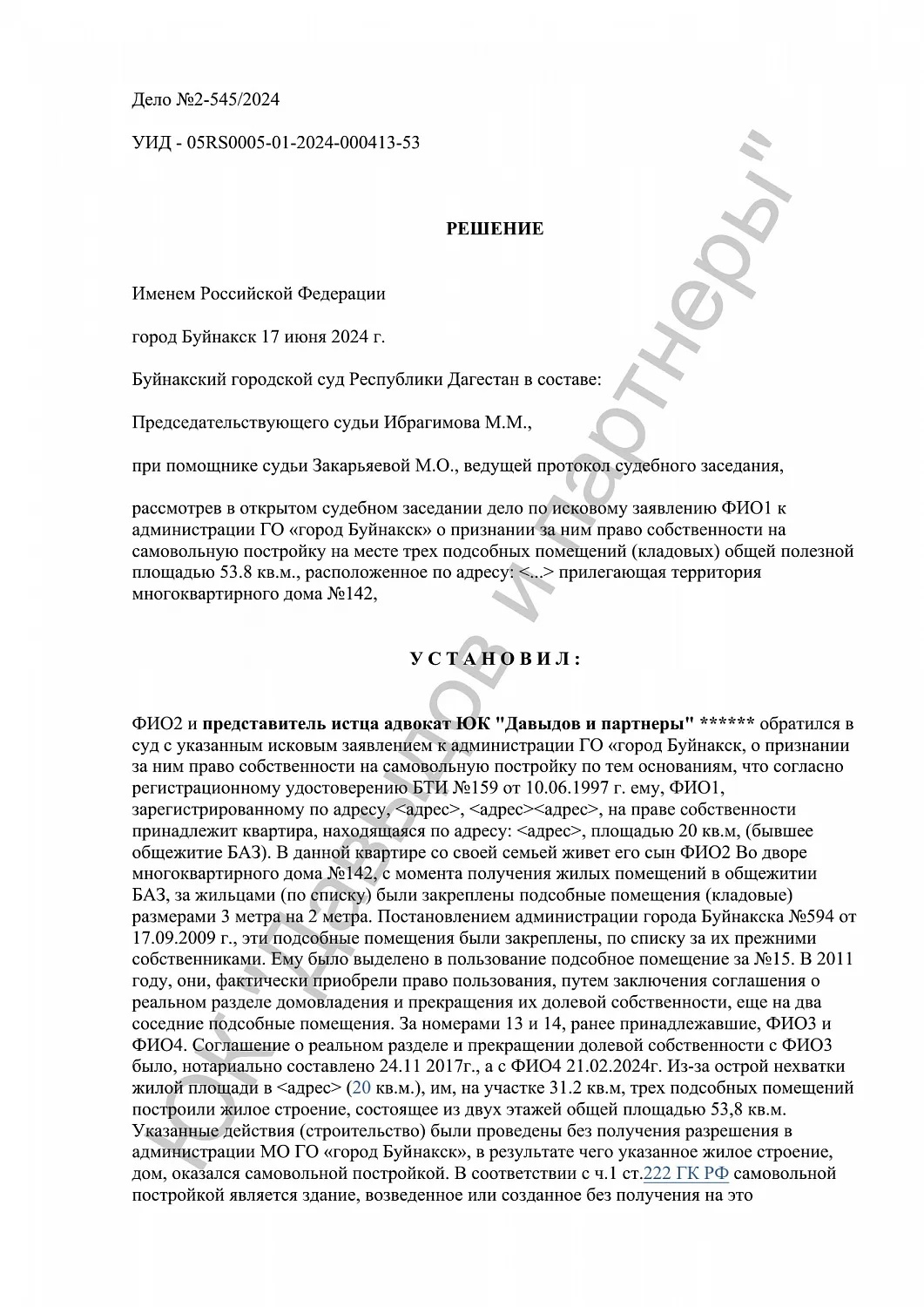 Дело №2-545/2024

УИД - 05RS0005-01-2024-000413-53

РЕШЕНИЕ

Именем Российской Федерации

город Буйнакск 17 июня 2024 г.

Буйнакский городской суд Республики Дагестан в составе:

Председательствующего судьи Ибрагимова М.М.,

при помощнике судьи Закарьяевой М.О., ведущей протокол судебного заседания,

рассмотрев в открытом судебном заседании дело по исковому заявлению ФИО1 к администрации ГО «город Буйнакск» о признании за ним право собственности на самовольную постройку на месте трех подсобных помещений (кладовых) общей полезной площадью 53.8 кв.м., расположенное по адресу: <...> прилегающая территория многоквартирного дома №142,

У С Т А Н О В И Л :

ФИО2 и представитель истца адвокат ЮК "Давыдов и партнеры" ****** обратился в суд с указанным исковым заявлением к администрации ГО «город Буйнакск, о признании за ним право собственности на самовольную постройку по тем основаниям, что согласно регистрационному удостоверению БТИ №159 от 10.06.1997 г. ему, ФИО1, зарегистрированному по адресу, <адрес>, <адрес><адрес>, на праве собственности принадлежит квартира, находящаяся по адресу: <адрес>, площадью 20 кв.м, (бывшее общежитие БАЗ). В данной квартире со своей семьей живет его сын ФИО2 Во дворе многоквартирного дома №142, с момента получения жилых помещений в общежитии БАЗ, за жильцами (по списку) были закреплены подсобные помещения (кладовые) размерами 3 метра на 2 метра. Постановлением администрации города Буйнакска №594 от 17.09.2009 г., эти подсобные помещения были закреплены, по списку за их прежними собственниками. Ему было выделено в пользование подсобное помещение за №15. В 2011 году, они, фактически приобрели право пользования, путем заключения соглашения о реальном разделе домовладения и прекращения их долевой собственности, еще на два соседние подсобные помещения. За номерами 13 и 14, ранее принадлежавшие, ФИО3 и ФИО4. Соглашение о реальном разделе и прекращении долевой собственности с ФИО3 было, нотариально составлено 24.11 2017г., а с ФИО4 21.02.2024г. Из-за острой нехватки жилой площади в <адрес> (20 кв.м.), им, на участке 31.2 кв.м, трех подсобных помещений построили жилое строение, состоящее из двух этажей общей площадью 53,8 кв.м. Указанные действия (строительство) были проведены без получения разрешения в администрации МО ГО «город Буйнакск», в результате чего указанное жилое строение, дом, оказался самовольной постройкой. В соответствии с ч.1 ст.222 ГК РФ самовольной постройкой является здание, возведенное или созданное без получения на это

ЮК "Давыдов и партнеры"